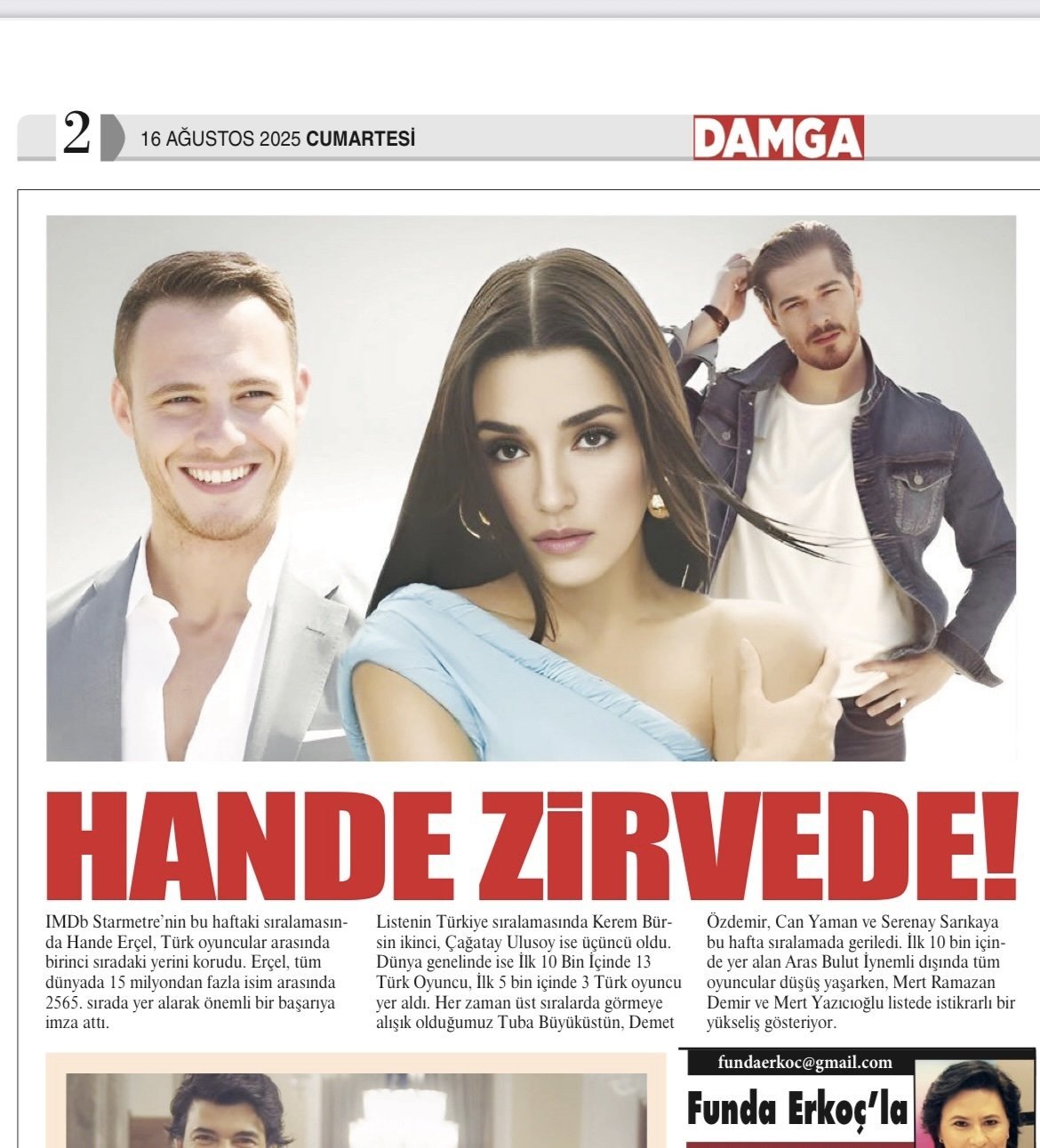 2 16 AĞUSTOS 2025 CUMARTESİ DAMGA

HANDE ZİRVEDE!

IMDb Starmetre'nin bu haftaki sıralamasında Hande Erçel, Türk oyuncular arasında birinci sıradaki yerini korudu. Erçel, tüm dünyada 15 milyondan fazla isim arasında 2565. sırada yer alarak önemli bir başarıya imza attı.

Listenin Türkiye sıralamasında Kerem Bürsin ikinci, Çağatay Ulusoy ise üçüncü oldu. Dünya genelinde ise İlk 10 Bin İçinde 13 Türk Oyuncu, İlk 5 bin içinde 3 Türk oyuncu yer aldı. Her zaman üst sıralarda görmeye alışık olduğumuz Tuba Büyüküstün, Demet Özdemir, Can Yaman ve Serenay Sarıkaya bu hafta sıralamada geriledi. İlk 10 bin içinde yer alan Aras Bulut İynemli dışında tüm oyuncular düşüş yaşarken, Mert Ramazan Demir ve Mert Yazıcıoğlu listede istikrarlı bir yükseliş gösteriyor.

fundaerkoc@gmail.com
Funda Erkoç'la